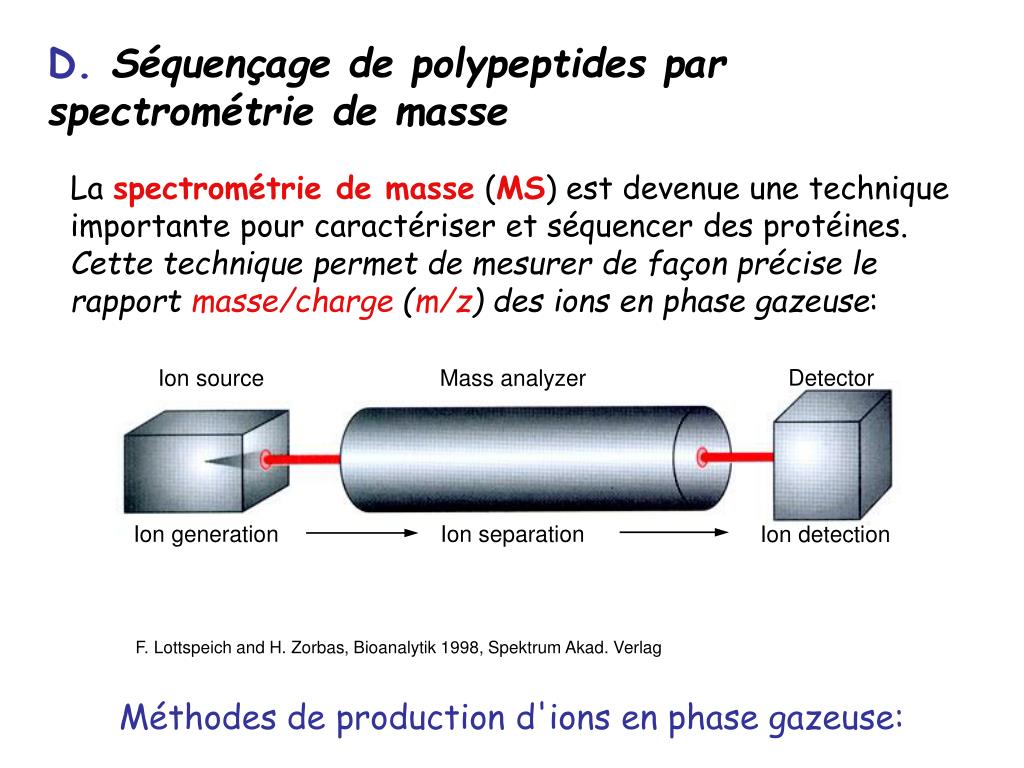 D. Séquençage de polypeptides par spectrométrie de masse

La spectrométrie de masse (MS) est devenue une technique importante pour caractériser et séquencer des protéines. Cette technique permet de mesurer de façon précise le rapport masse/charge (m/z) des ions en phase gazeuse:

Ion source

Mass analyzer

Detector

Ion generation

Ion separation

Ion detection

F. Lottspeich and H. Zorbas, Bioanalytik 1998, Spektrum Akad. Verlag

Méthodes de production d'ions en phase gazeuse: